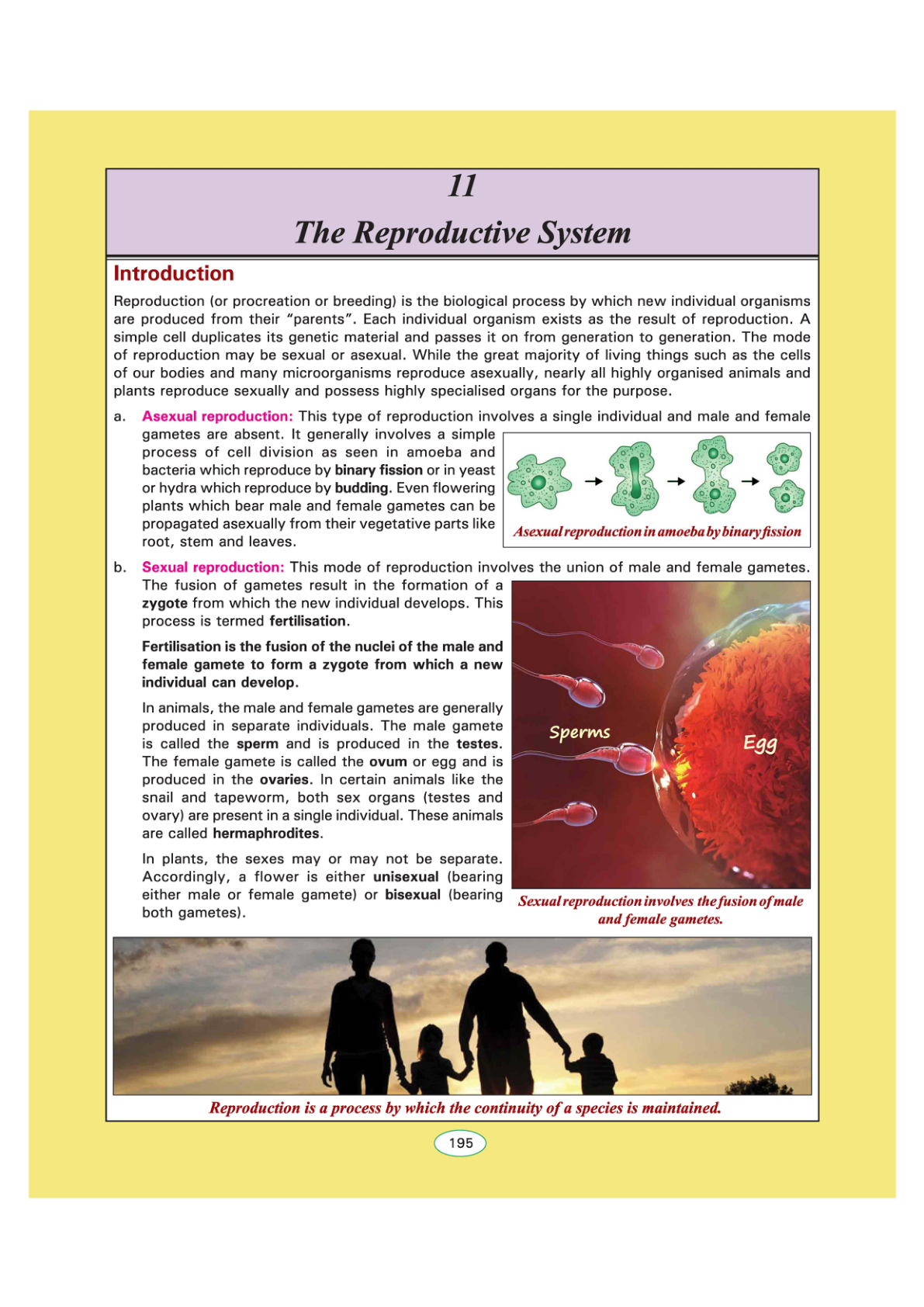 11

The Reproductive System

Introduction

Reproduction (or procreation or breeding) is the biological process by which new individual organisms are produced from their "parents". Each individual organism exists as the result of reproduction. A simple cell duplicates its genetic material and passes it on from generation to generation. The mode of reproduction may be sexual or asexual. While the great majority of living things such as the cells of our bodies and many microorganisms reproduce asexually, nearly all highly organised animals and plants reproduce sexually and possess highly specialised organs for the purpose.

a. Asexual reproduction: This type of reproduction involves a single individual and male and female gametes are absent. It generally involves a simple process of cell division as seen in amoeba and bacteria which reproduce by binary fission or in yeast or hydra which reproduce by budding. Even flowering plants which bear male and female gametes can be propagated asexually from their vegetative parts like root, stem and leaves.

Asexual reproduction in amoeba by binary fission

b. Sexual reproduction: This mode of reproduction involves the union of male and female gametes. The fusion of gametes result in the formation of a zygote from which the new individual develops. This process is termed fertilisation.

Fertilisation is the fusion of the nuclei of the male and female gamete to form a zygote from which a new individual can develop.

In animals, the male and female gametes are generally produced in separate individuals. The male gamete is called the sperm and is produced in the testes. The female gamete is called the ovum or egg and is produced in the ovaries. In certain animals like the snail and tapeworm, both sex organs (testes and ovary) are present in a single individual. These animals are called hermaphrodites.

In plants, the sexes may or may not be separate. Accordingly, a flower is either unisexual (bearing either male or female gamete) or bisexual (bearing both gametes).

Sperms

Egg

Sexual reproduction involves the fusion of male and female gametes.

Reproduction is a process by which the continuity of a species is maintained.

195